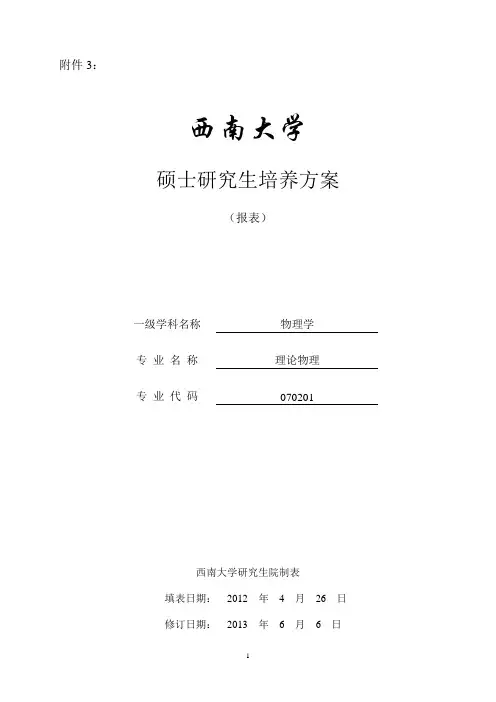 附件 3：

西南大学

硕士研究生培养方案

（报表）

一级学科名称 物理学

专 业 名 称 理论物理

专 业 代 码 070201

西南大学研究生院制表

填表日期： 2012 年 4 月 26 日

修订日期： 2013 年 6 月 6 日

1